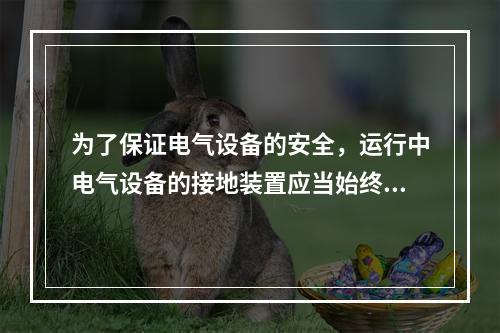 为了保证电气设备的安全，运行中电气设备的接地装置应当始终...